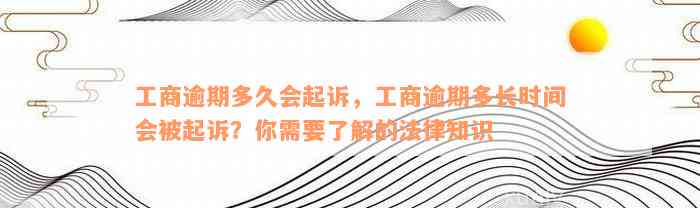 工商逾期多久会起诉，工商逾期多长时间会被起诉？你需要了解的法律知识